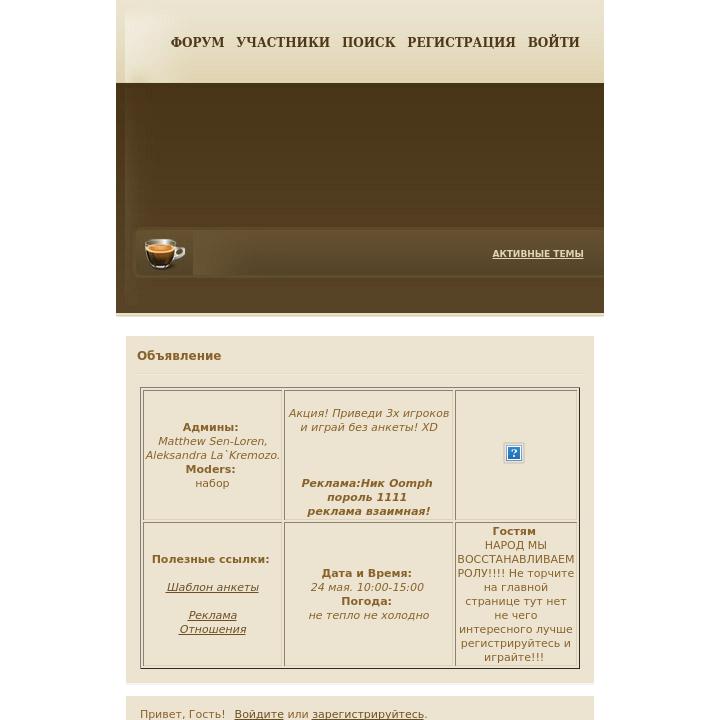 ФОРУМ УЧАСТНИКИ ПОИСК РЕГИСТРАЦИЯ ВОЙТИ

АКТИВНЫЕ ТЕМЫ

Объявление

| Админы: Matthew Sen-Loren, Aleksandra La`Kremozo. Moders: набор | Акция! Приведи 3х игроков и играй без анкеты! XD Реклама:Ник Oomph пороль 1111 реклама взаимная! | ? |
|---|---|---|
| Полезные ссылки: Шаблон анкеты Реклама Отношения | Дата и Время: 24 мая. 10:00-15:00 Погода: не тепло не холодно | Гостям НАРОД МЫ ВОССТАНАВЛИВАЕМ РОЛУ!!!! Не торчите на главной странице тут нет не чего интересного лучше регистрируйтесь и играйте!!! |

Привет, Гость! Войдите или зарегистрируйтесь.